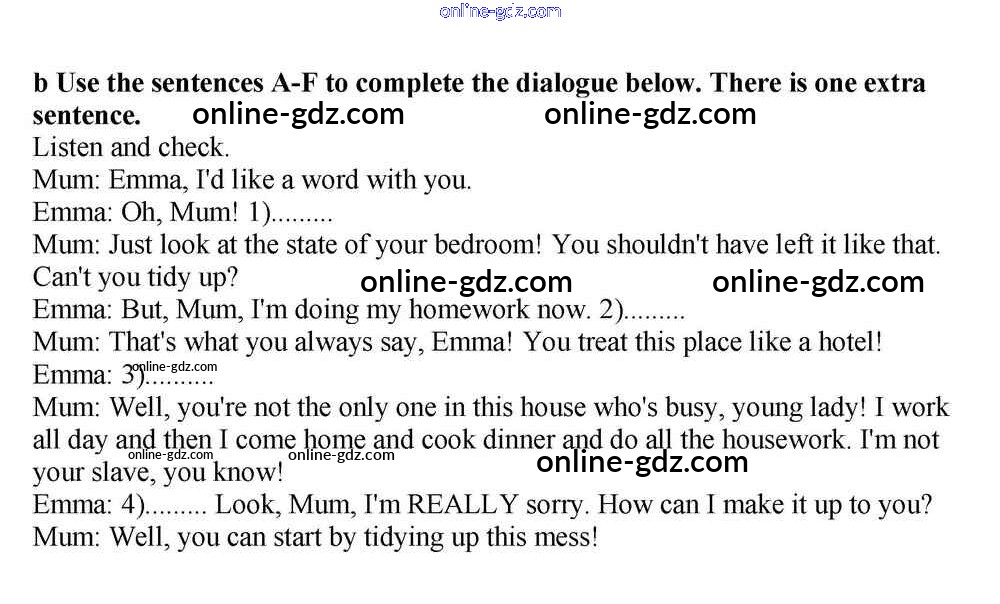 b Use the sentences A-F to complete the dialogue below. There is one extra sentence.

Listen and check.

Mum: Emma, I'd like a word with you.

Emma: Oh, Mum! 1).........

Mum: Just look at the state of your bedroom! You shouldn't have left it like that. Can't you tidy up?

Emma: But, Mum, I'm doing my homework now. 2).........

Mum: That's what you always say, Emma! You treat this place like a hotel!

Emma: 3).........

Mum: Well, you're not the only one in this house who's busy, young lady! I work all day and then I come home and cook dinner and do all the housework. I'm not your slave, you know!

Emma: 4)......... Look, Mum, I'm REALLY sorry. How can I make it up to you?

Mum: Well, you can start by tidying up this mess!

online-gdz.com